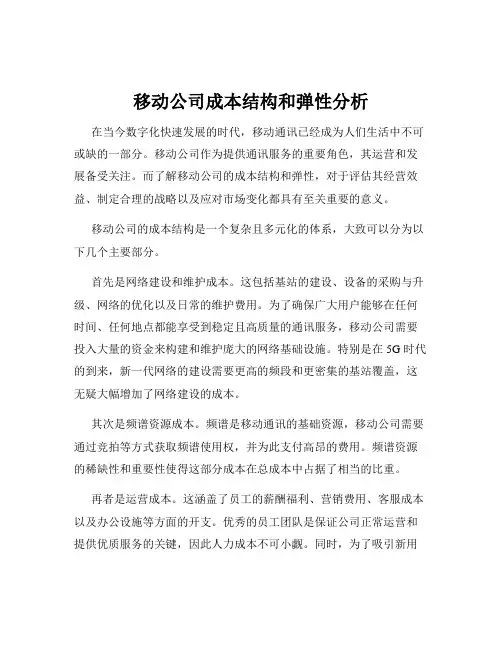 移动公司成本结构和弹性分析

在当今数字化快速发展的时代，移动通讯已经成为人们生活中不可或缺的一部分。移动公司作为提供通讯服务的重要角色，其运营和发展备受关注。而了解移动公司的成本结构和弹性，对于评估其经营效益、制定合理的战略以及应对市场变化都具有至关重要的意义。

移动公司的成本结构是一个复杂且多元化的体系，大致可以分为以下几个主要部分。

首先是网络建设和维护成本。这包括基站的建设、设备的采购与升级、网络的优化以及日常的维护费用。为了确保广大用户能够在任何时间、任何地点都能享受到稳定且高质量的通讯服务，移动公司需要投入大量的资金来构建和维护庞大的网络基础设施。特别是在 5G 时代的到来，新一代网络的建设需要更高的频段和更密集的基站覆盖，这无疑大幅增加了网络建设的成本。

其次是频谱资源成本。频谱是移动通讯的基础资源，移动公司需要通过竞拍等方式获取频谱使用权，并为此支付高昂的费用。频谱资源的稀缺性和重要性使得这部分成本在总成本中占据了相当的比重。

再者是运营成本。这涵盖了员工的薪酬福利、营销费用、客服成本以及办公设施等方面的开支。优秀的员工团队是保证公司正常运营和提供优质服务的关键，因此人力成本不可小觑。同时，为了吸引新用